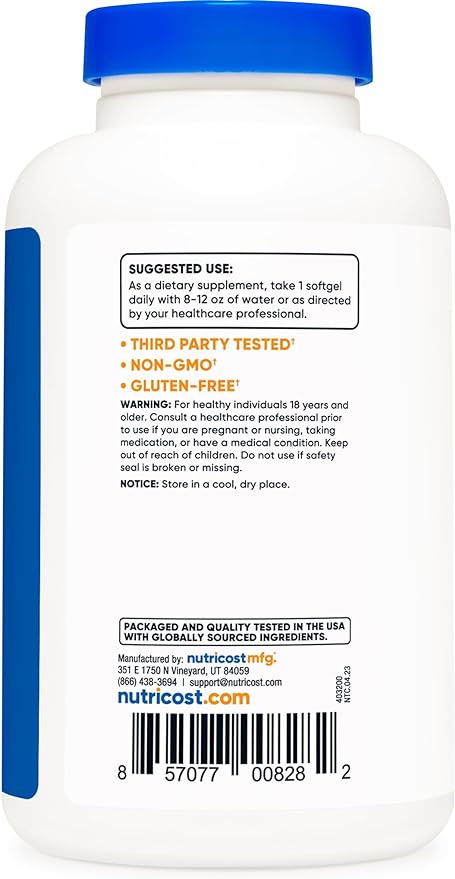 SUGGESTED USE:
As a dietary supplement, take 1 softgel daily with 8-12 oz of water or as directed by your healthcare professional.

• THIRD PARTY TESTED†
• NON-GMO†
• GLUTEN-FREE†

WARNING: For healthy individuals 18 years and older. Consult a healthcare professional prior to use if you are pregnant or nursing, taking medication, or have a medical condition. Keep out of reach of children. Do not use if safety seal is broken or missing.

NOTICE: Store in a cool, dry place.

PACKAGED AND QUALITY TESTED IN THE USA WITH GLOBALLY SOURCED INGREDIENTS.

Manufactured by: nutricost mfg.
351 E 1750 N Vineyard, UT 84059
(866) 438-3694 | support@nutricost.com
nutricost.com

403200
NTC.04.23

8 57077 00828 2